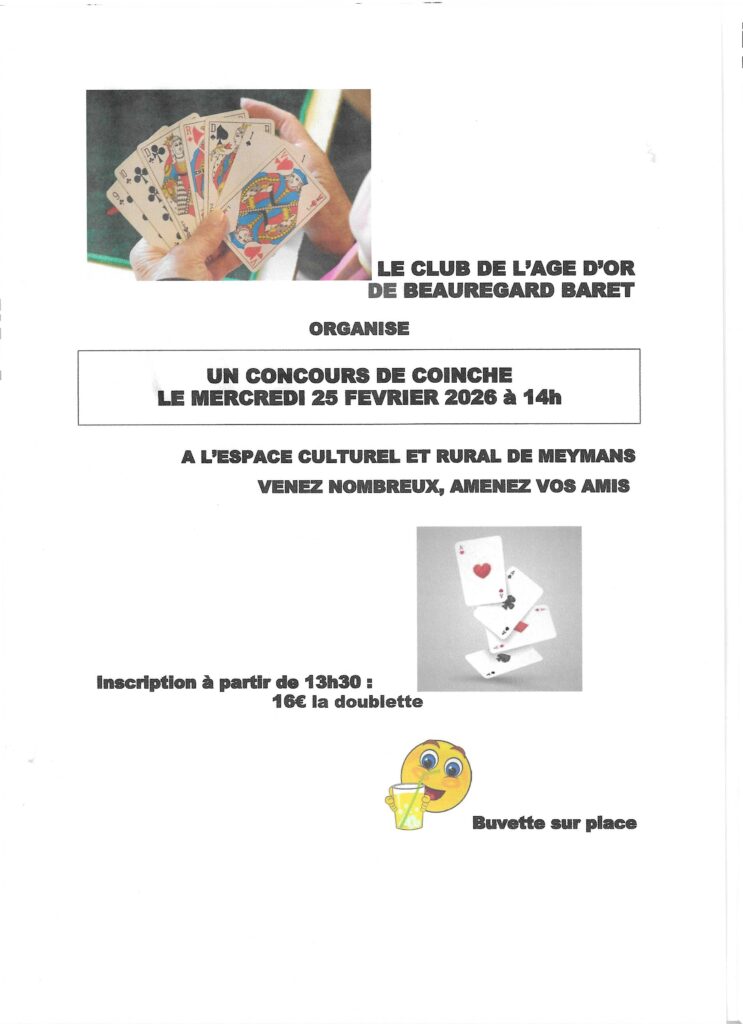 LE CLUB DE L'AGE D'OR
DE BEAUREGARD BARET

ORGANISE

UN CONCOURS DE COINCHE
LE MERCREDI 25 FEVRIER 2026 à 14h

A L'ESPACE CULTUREL ET RURAL DE MEYMANS

VENEZ NOMBREUX, AMENEZ VOS AMIS

Inscription à partir de 13h30 :
16€ la doublette

Buvette sur place